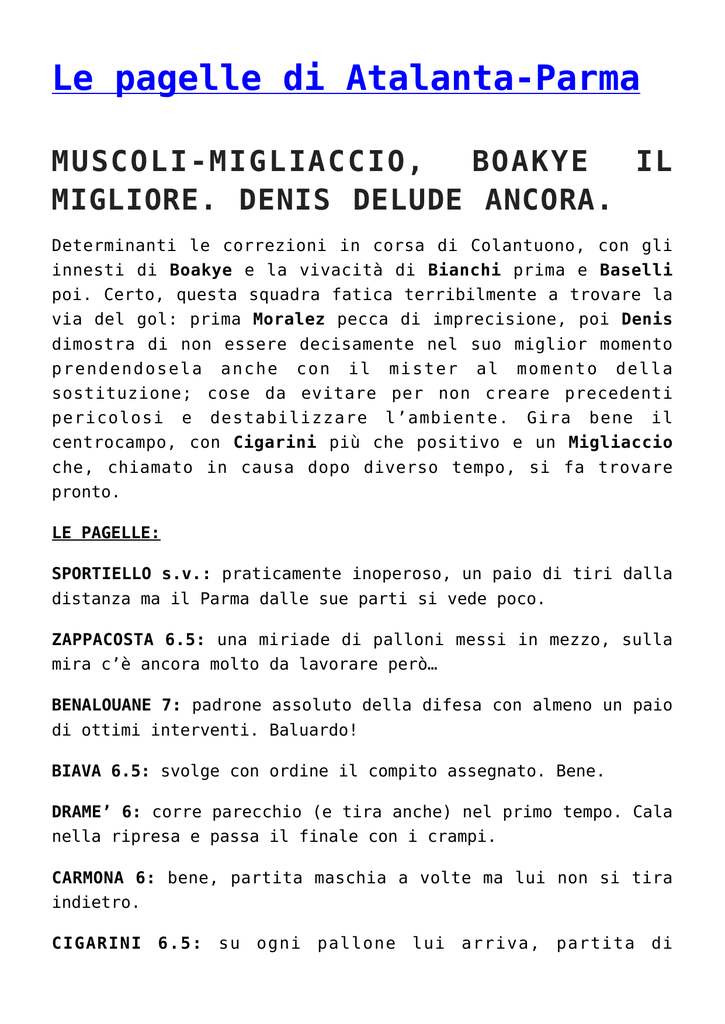 Le pagelle di Atalanta-Parma

MUSCOLI-MIGLIACCIO, BOAKYE IL MIGLIORE. DENIS DELUDE ANCORA.

Determinanti le correzioni in corsa di Colantuono, con gli innesti di Boakye e la vivacità di Bianchi prima e Baselli poi. Certo, questa squadra fatica terribilmente a trovare la via del gol: prima Moralez pecca di imprecisione, poi Denis dimostra di non essere decisamente nel suo miglior momento prendendosela anche con il mister al momento della sostituzione; cose da evitare per non creare precedenti pericolosi e destabilizzare l'ambiente. Gira bene il centrocampo, con Cigarini più che positivo e un Migliaccio che, chiamato in causa dopo diverso tempo, si fa trovare pronto.

LE PAGELLE:

SPORTIELLO s.v.: praticamente inoperoso, un paio di tiri dalla distanza ma il Parma dalle sue parti si vede poco.

ZAPPACOSTA 6.5: una miriade di palloni messi in mezzo, sulla mira c'è ancora molto da lavorare però…

BENALOUANE 7: padrone assoluto della difesa con almeno un paio di ottimi interventi. Baluardo!

BIAVA 6.5: svolge con ordine il compito assegnato. Bene.

DRAME' 6: corre parecchio (e tira anche) nel primo tempo. Cala nella ripresa e passa il finale con i crampi.

CARMONA 6: bene, partita maschia a volte ma lui non si tira indietro.

CIGARINI 6.5: su ogni pallone lui arriva, partita di